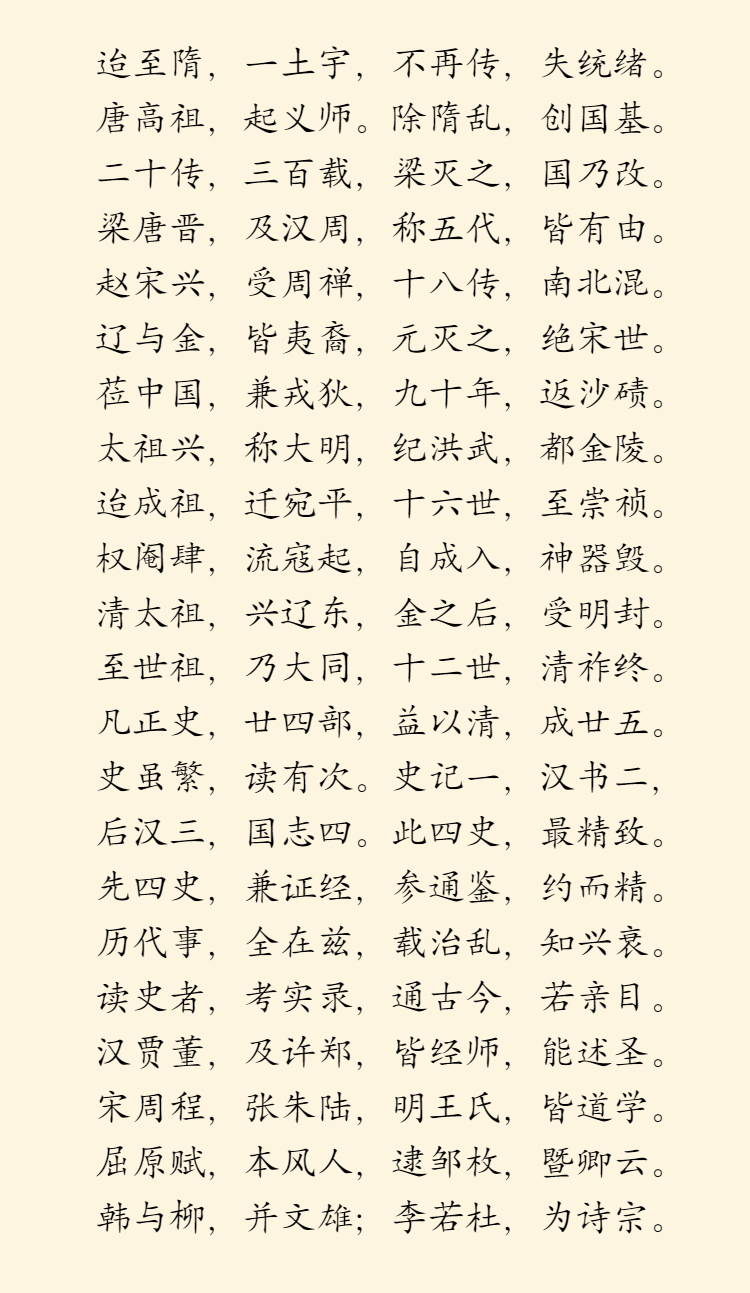 迨至隋，一土宇，不再传，失统绪。
唐高祖，起义师。除隋乱，创国基。
二十传，三百载，梁灭之，国乃改。
梁唐晋，及汉周，称五代，皆有由。
赵宋兴，受周禅，十八传，南北混。
辽与金，皆夷裔，元灭之，绝宋世。
莅中国，兼戎狄，九十年，返沙碛。
太祖兴，称大明，纪洪武，都金陵。
迨成祖，迁宛平，十六世，至崇祯。
权阉肆，流寇起，自成入，神器毁。
清太祖，兴辽东，金之后，受明封。
至世祖，乃大同，十二世，清祚终。
凡正史，廿四部，益以清，成廿五。
史虽繁，读有次。史记一，汉书二，
后汉三，国志四。此四史，最精致。
先四史，兼证经，参通鉴，约而精。
历代事，全在兹，载治乱，知兴衰。
读史者，考实录，通古今，若亲目。
汉贾董，及许郑，皆经师，能述圣。
宋周程，张朱陆，明王氏，皆道学。
屈原赋，本风人，逮邹枚，暨卿云。
韩与柳，并文雄；李若杜，为诗宗。